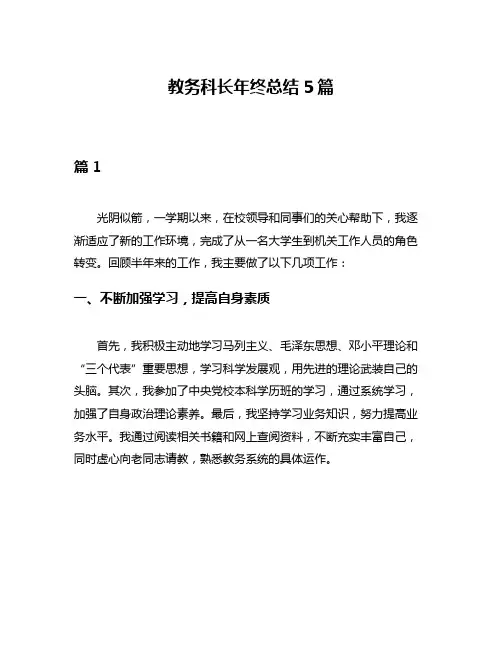 教务科长年终总结 5 篇

篇 1

光阴似箭，一学期以来，在校领导和同事们的关心帮助下，我逐渐适应了新的工作环境，完成了从一名大学生到机关工作人员的角色转变。回顾半年来的工作，我主要做了以下几项工作：

一、不断加强学习，提高自身素质

首先，我积极主动地学习马列主义、毛泽东思想、邓小平理论和“三个代表”重要思想，学习科学发展观，用先进的理论武装自己的头脑。其次，我参加了中央党校本科学历班的学习，通过系统学习，加强了自身政治理论素养。最后，我坚持学习业务知识，努力提高业务水平。我通过阅读相关书籍和网上查阅资料，不断充实丰富自己，同时虚心向老同志请教，熟悉教务系统的具体运作。